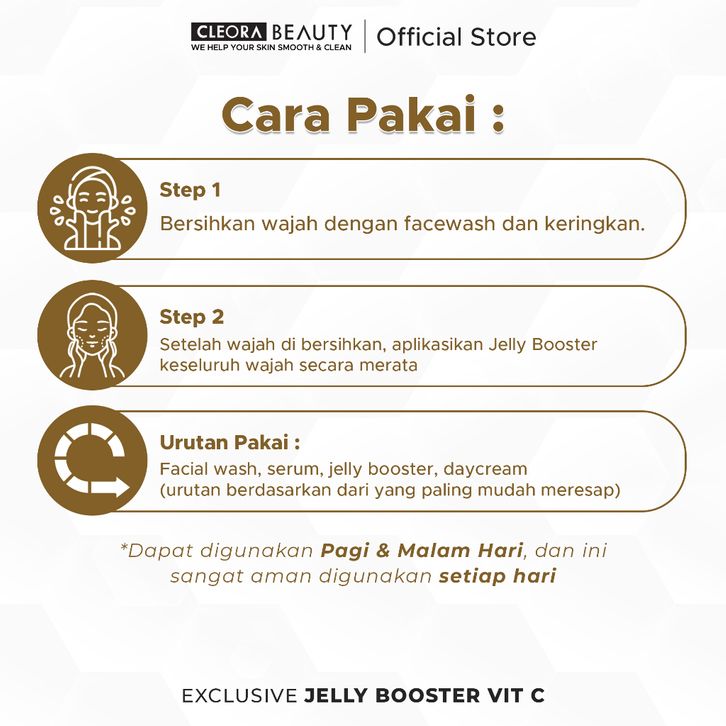 CLEORA BEAUTY
WE HELP YOUR SKIN SMOOTH & CLEAN
Official Store

Cara Pakai :

Step 1
Bersihkan wajah dengan facewash dan keringkan.

Step 2
Setelah wajah di bersihkan, aplikasikan Jelly Booster keseluruh wajah secara merata

Urutan Pakai :
Facial wash, serum, jelly booster, daycream
(urutan berdasarkan dari yang paling mudah meresap)

*Dapat digunakan Pagi & Malam Hari, dan ini sangat aman digunakan setiap hari

EXCLUSIVE JELLY BOOSTER VIT C